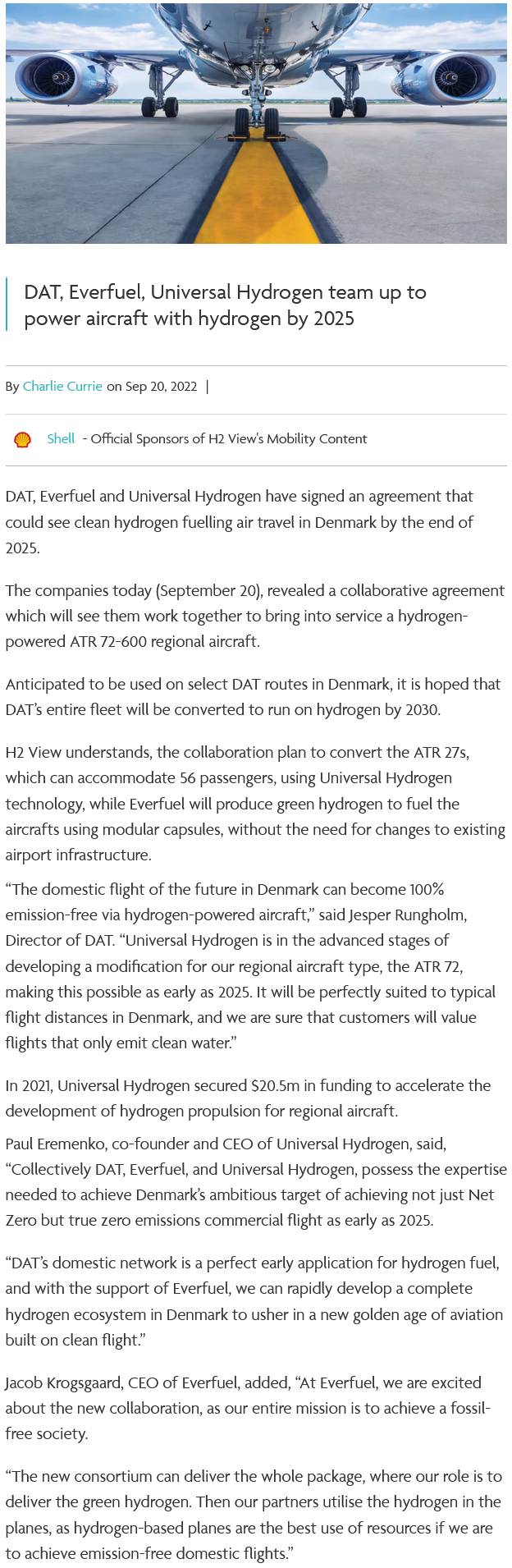 DAT, Everfuel, Universal Hydrogen team up to power aircraft with hydrogen by 2025

By Charlie Currie on Sep 20, 2022 |

Shell - Official Sponsors of H2 View's Mobility Content

DAT, Everfuel and Universal Hydrogen have signed an agreement that could see clean hydrogen fuelling air travel in Denmark by the end of 2025.

The companies today (September 20), revealed a collaborative agreement which will see them work together to bring into service a hydrogen-powered ATR 72-600 regional aircraft.

Anticipated to be used on select DAT routes in Denmark, it is hoped that DAT's entire fleet will be converted to run on hydrogen by 2030.

H2 View understands, the collaboration plan to convert the ATR 27s, which can accommodate 56 passengers, using Universal Hydrogen technology, while Everfuel will produce green hydrogen to fuel the aircrafts using modular capsules, without the need for changes to existing airport infrastructure.

"The domestic flight of the future in Denmark can become 100% emission-free via hydrogen-powered aircraft," said Jesper Rungholm, Director of DAT. "Universal Hydrogen is in the advanced stages of developing a modification for our regional aircraft type, the ATR 72, making this possible as early as 2025. It will be perfectly suited to typical flight distances in Denmark, and we are sure that customers will value flights that only emit clean water."

In 2021, Universal Hydrogen secured $20.5m in funding to accelerate the development of hydrogen propulsion for regional aircraft.

Paul Eremenko, co-founder and CEO of Universal Hydrogen, said, "Collectively DAT, Everfuel, and Universal Hydrogen, possess the expertise needed to achieve Denmark's ambitious target of achieving not just Net Zero but true zero emissions commercial flight as early as 2025.

"DAT's domestic network is a perfect early application for hydrogen fuel, and with the support of Everfuel, we can rapidly develop a complete hydrogen ecosystem in Denmark to usher in a new golden age of aviation built on clean flight."

Jacob Krogsgaard, CEO of Everfuel, added, "At Everfuel, we are excited about the new collaboration, as our entire mission is to achieve a fossil-free society.

"The new consortium can deliver the whole package, where our role is to deliver the green hydrogen. Then our partners utilise the hydrogen in the planes, as hydrogen-based planes are the best use of resources if we are to achieve emission-free domestic flights."